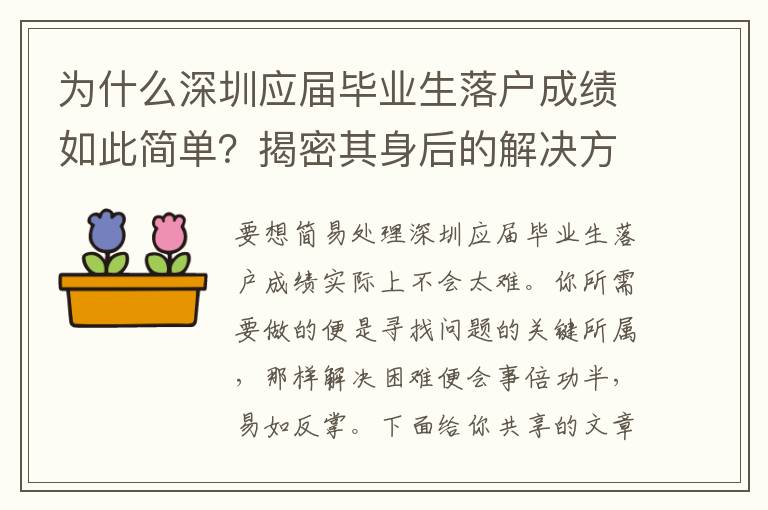 为什么深圳应届毕业生落户成绩如此简单？揭密其身后的解决方

要想简易处理深圳应届毕业生落户成绩实际上不会太难。你所需要做的便是寻找问题的关键所属，那样解决困难便会事倍功半，易如反掌。下面给你共享的文章